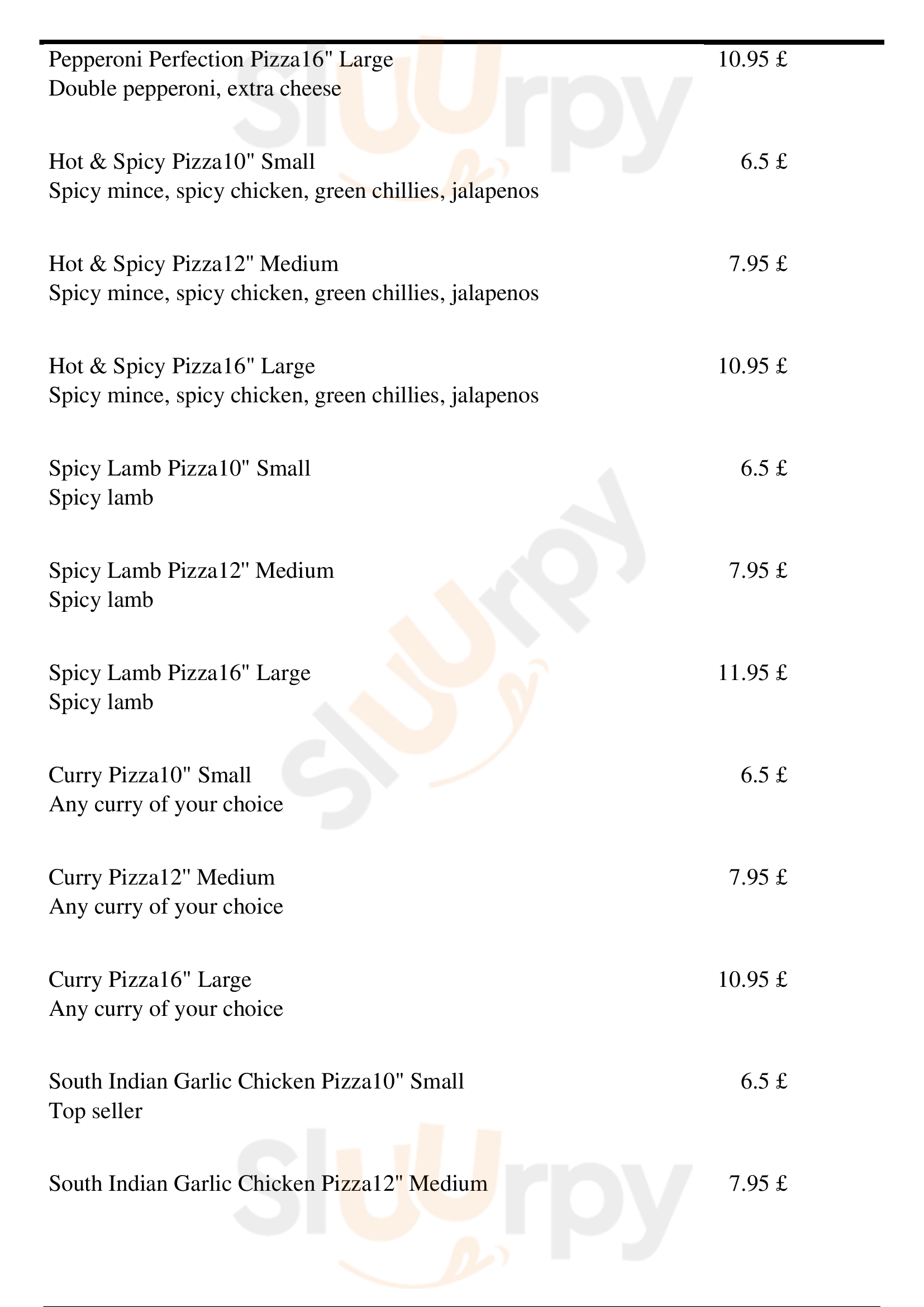 Pepperoni Perfection Pizza16" Large 10.95 £
Double pepperoni, extra cheese

Hot & Spicy Pizza10" Small 6.5 £
Spicy mince, spicy chicken, green chillies, jalapenos

Hot & Spicy Pizza12" Medium 7.95 £
Spicy mince, spicy chicken, green chillies, jalapenos

Hot & Spicy Pizza16" Large 10.95 £
Spicy mince, spicy chicken, green chillies, jalapenos

Spicy Lamb Pizza10" Small 6.5 £
Spicy lamb

Spicy Lamb Pizza12" Medium 7.95 £
Spicy lamb

Spicy Lamb Pizza16" Large 11.95 £
Spicy lamb

Curry Pizza10" Small 6.5 £
Any curry of your choice

Curry Pizza12" Medium 7.95 £
Any curry of your choice

Curry Pizza16" Large 10.95 £
Any curry of your choice

South Indian Garlic Chicken Pizza10" Small 6.5 £
Top seller

South Indian Garlic Chicken Pizza12" Medium 7.95 £

Slurpy Slurpy Slurpy